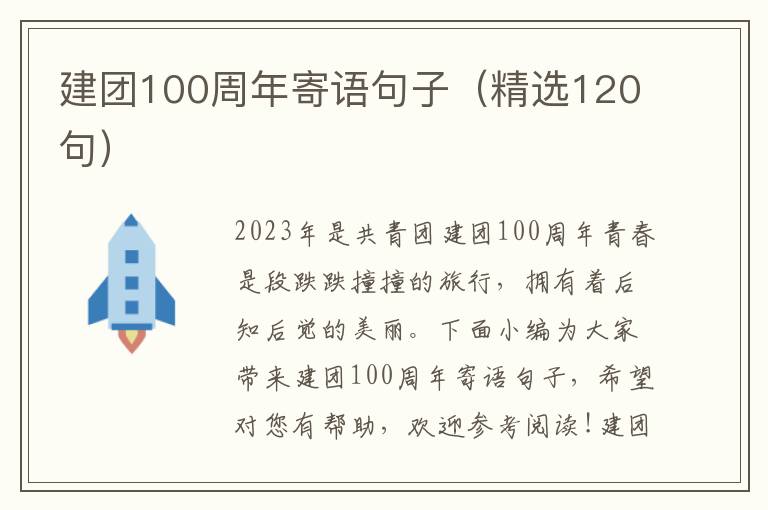 建团100周年寄语句子（精选120句）

2023年是共青团建团100周年青春是段跌跌撞撞的旅行，拥有着后知后觉的美丽。下面小编为大家带来建团100周年寄语句子，希望对您有帮助，欢迎参考阅读！建团